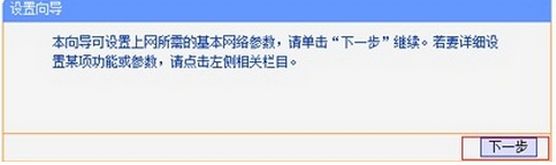 设置向导

本向导可设置上网所需的基本网络参数，请单击“下一步”继续。若要详细设置某项功能或参数，请点击左侧相关栏目。

下一步